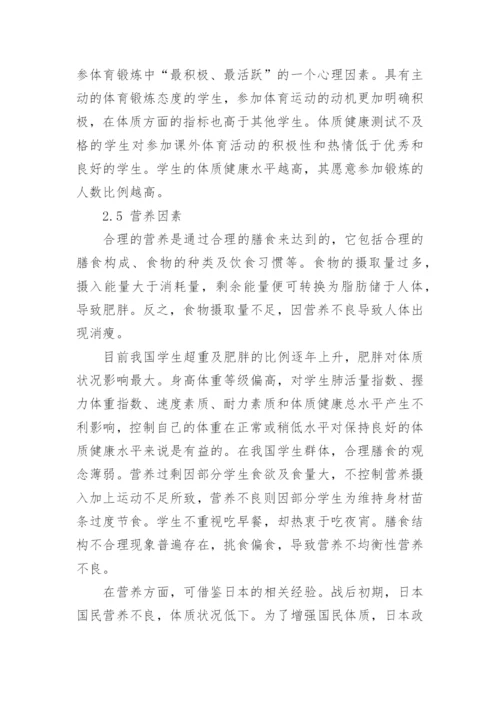 参体育锻炼中“最积极、最活跃”的一个心理因素。具有主动的体育锻炼态度的学生，参加体育运动的动机更加明确积极，在体质方面的指标也高于其他学生。体质健康测试不及格的学生对参加课外体育活动的积极性和热情低于优秀和良好的学生。学生的体质健康水平越高，其愿意参加锻炼的人数比例越高。

2.5 营养因素

合理的营养是通过合理的膳食来达到的，它包括合理的膳食构成、食物的种类及饮食习惯等。食物的摄取量过多，摄入能量大于消耗量，剩余能量便可转换为脂肪储于人体，导致肥胖。反之，食物摄取量不足，因营养不良导致人体出现消瘦。

目前我国学生超重及肥胖的比例逐年上升，肥胖对体质状况影响最大。身高体重等级偏高，对学生肺活量指数、握力体重指数、速度素质、耐力素质和体质健康总水平产生不利影响，控制自己的体重在正常或稍低水平对保持良好的体质健康水平来说是有益的。在我国学生群体，合理膳食的观念薄弱。营养过剩因部分学生食欲及食量大，不控制营养摄入加上运动不足所致，营养不良则因部分学生为维持身材苗条过度节食。学生不重视吃早餐，却热衷于吃夜宵。膳食结构不合理现象普遍存在，挑食偏食，导致营养不均衡性营养不良。

在营养方面，可借鉴日本的相关经验。战后初期，日本国民营养不良，体质状况低下。为了增强国民体质，日本政